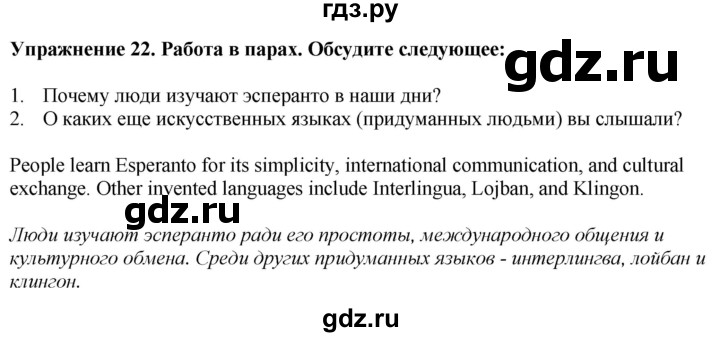 гдз.ру

Упражнение 22. Работа в парах. Обсудите следующее:

gdz.ru

1. Почему люди изучают эсперанто в наши дни?
2. О каких еще искусственных языках (придуманных людьми) вы слышали?

People learn Esperanto for its simplicity, international communication, and cultural exchange. Other invented languages include Interlingua, Lojban, and Klingon.

gdz.ru

Люди изучают эсперанто ради его простоты, международного общения и культурного обмена. Среди других придуманных языков - интерлингва, лойбан и клингон.

gdz.ru